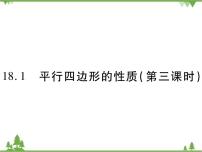 18.1　平行四边形的性质(第三课时)